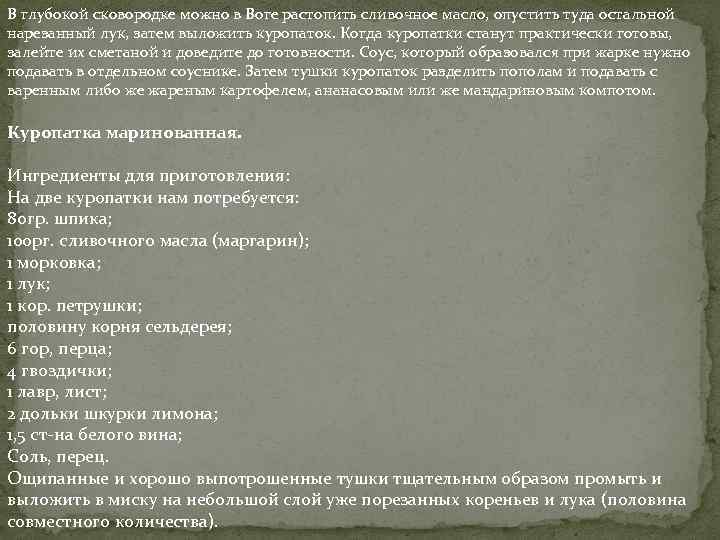 В глубокой сковородке можно в Воге растопить сливочное масло, опустить туда остальной нарезанный лук, затем выложить куропаток. Когда куропатки станут практически готовы, залейте их сметаной и доведите до готовности. Соус, который образовался при жарке нужно подавать в отдельном соуснике. Затем тушки куропаток разделить пополам и подавать с варенным либо же жареным картофелем, ананасовым или же мандариновым компотом.

Куропатка маринованная.

Ингредиенты для приготовления:
На две куропатки нам потребуется:
80гр. шпика;
100рг. сливочного масла (маргарин);
1 морковка;
1 лук;
1 кор. петрушки;
половину корня сельдерея;
6 гор, перца;
4 гвоздички;
1 лавр, лист;
2 дольки шкурки лимона;
1,5 ст-на белого вина;
Соль, перец.
Ощипанные и хорошо выпотрошенные тушки тщательным образом промыть и выложить в миску на небольшой слой уже порезанных кореньев и лука (половина совместного количества).